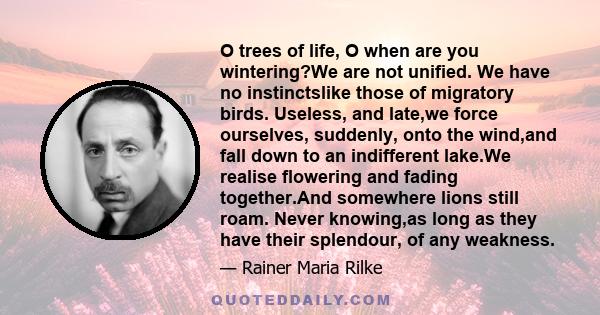 O trees of life, O when are you wintering?We are not unified. We have no instinctslike those of migratory birds. Useless, and late,we force ourselves, suddenly, onto the wind,and fall down to an indifferent lake.We realise flowering and fading together.And somewhere lions still roam. Never knowing,as long as they have their splendour, of any weakness.

— Rainer Maria Rilke

QUOTEDDAILY.COM